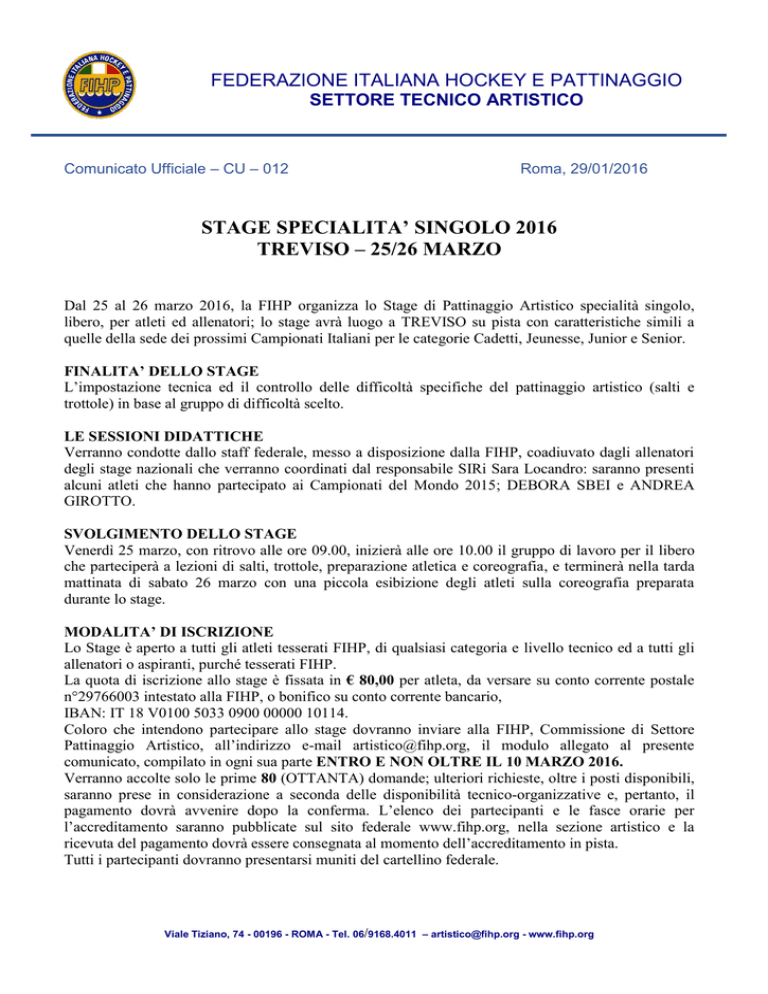 FEDERAZIONE ITALIANA HOCKEY E PATTINAGGIO
FIHP

FEDERAZIONE ITALIANA HOCKEY E PATTINAGGIO
SETTORE TECNICO ARTISTICO

Comunicato Ufficiale – CU – 012

Roma, 29/01/2016

STAGE SPECIALITA' SINGOLO 2016
TREVISO – 25/26 MARZO

Dal 25 al 26 marzo 2016, la FIHP organizza lo Stage di Pattinaggio Artistico specialità singolo, libero, per atleti ed allenatori; lo stage avrà luogo a TREVISO su pista con caratteristiche simili a quelle della sede dei prossimi Campionati Italiani per le categorie Cadetti, Jeunesse, Junior e Senior.

FINALITA' DELLO STAGE
L'impostazione tecnica ed il controllo delle difficoltà specifiche del pattinaggio artistico (salti e trottole) in base al gruppo di difficoltà scelto.

LE SESSIONI DIDATTICHE
Verranno condotte dallo staff federale, messo a disposizione dalla FIHP, coadiuvato dagli allenatori degli stage nazionali che verranno coordinati dal responsabile SIRi Sara Locandro: saranno presenti alcuni atleti che hanno partecipato ai Campionati del Mondo 2015; DEBORA SBEI e ANDREA GIROTTO.

SVOLGIMENTO DELLO STAGE
Venerdì 25 marzo, con ritrovo alle ore 09.00, inizierà alle ore 10.00 il gruppo di lavoro per il libero che parteciperà a lezioni di salti, trottole, preparazione atletica e coreografia, e terminerà nella tarda mattinata di sabato 26 marzo con una piccola esibizione degli atleti sulla coreografia preparata durante lo stage.

MODALITA' DI ISCRIZIONE
Lo Stage è aperto a tutti gli atleti tesserati FIHP, di qualsiasi categoria e livello tecnico ed a tutti gli allenatori o aspiranti, purché tesserati FIHP.
La quota di iscrizione allo stage è fissata in € 80,00 per atleta, da versare su conto corrente postale n°29766003 intestato alla FIHP, o bonifico su conto corrente bancario,
IBAN: IT 18 V0100 5033 0900 00000 10114.
Coloro che intendono partecipare allo stage dovranno inviare alla FIHP, Commissione di Settore Pattinaggio Artistico, all'indirizzo e-mail artistico@fihp.org, il modulo allegato al presente comunicato, compilato in ogni sua parte ENTRO E NON OLTRE IL 10 MARZO 2016.
Verranno accolte solo le prime 80 (OTTANTA) domande; ulteriori richieste, oltre i posti disponibili, saranno prese in considerazione a seconda delle disponibilità tecnico-organizzative e, pertanto, il pagamento dovrà avvenire dopo la conferma. L'elenco dei partecipanti e le fasce orarie per l'accreditamento saranno pubblicate sul sito federale www.fihp.org, nella sezione artistico e la ricevuta del pagamento dovrà essere consegnata al momento dell'accreditamento in pista.
Tutti i partecipanti dovranno presentarsi muniti del cartellino federale.

Viale Tiziano, 74 - 00196 - ROMA - Tel. 06/9168.4011 – artistico@fihp.org - www.fihp.org